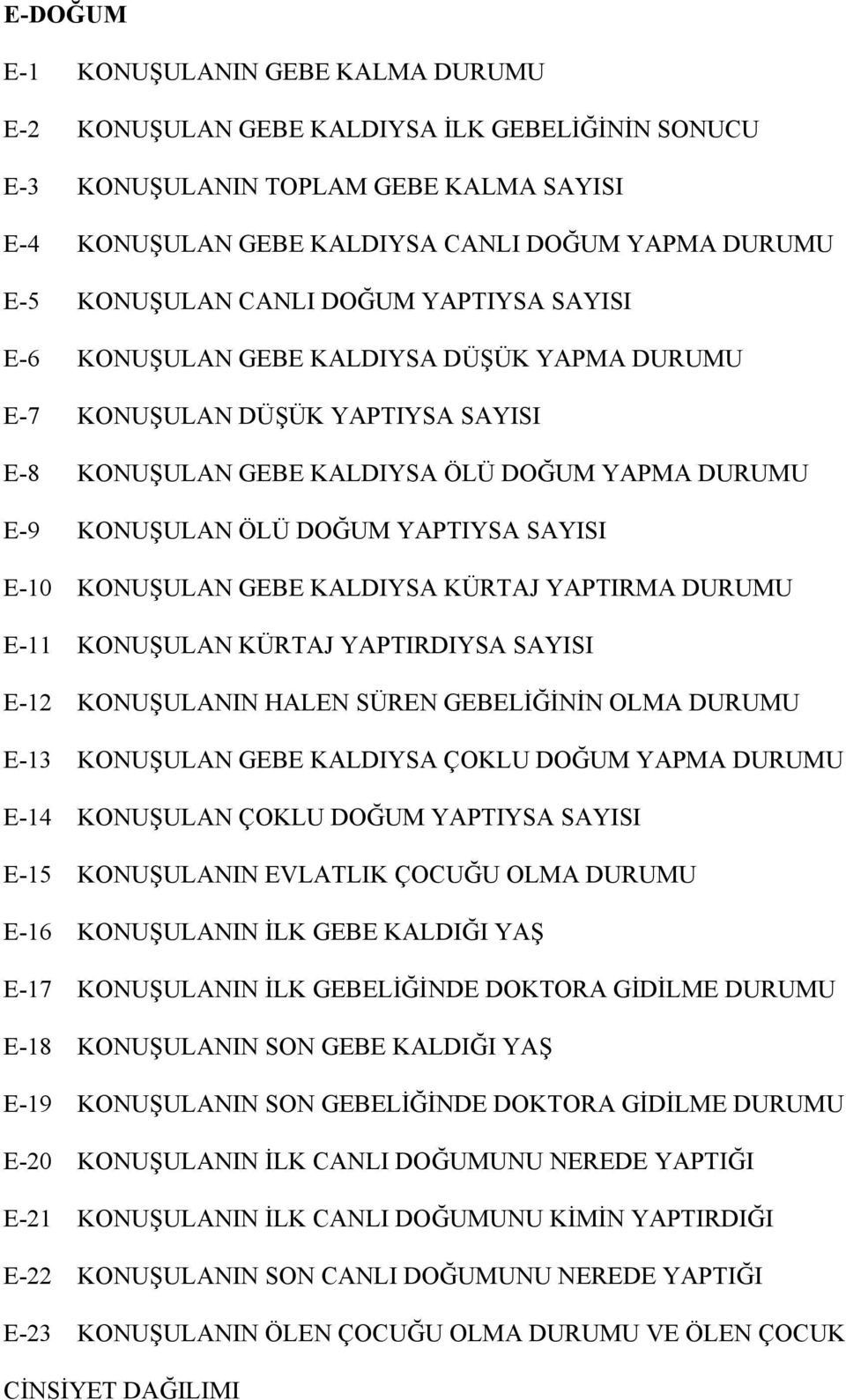 E-DOĞUM

E-1 KONUŞULANIN GEBE KALMA DURUMU

E-2 KONUŞULAN GEBE KALDIYSA İLK GEBELİĞİNİN SONUCU

E-3 KONUŞULANIN TOPLAM GEBE KALMA SAYISI

E-4 KONUŞULAN GEBE KALDIYSA CANLI DOĞUM YAPMA DURUMU

E-5 KONUŞULAN CANLI DOĞUM YAPTIYSA SAYISI

E-6 KONUŞULAN GEBE KALDIYSA DÜŞÜK YAPMA DURUMU

E-7 KONUŞULAN DÜŞÜK YAPTIYSA SAYISI

E-8 KONUŞULAN GEBE KALDIYSA ÖLÜ DOĞUM YAPMA DURUMU

E-9 KONUŞULAN ÖLÜ DOĞUM YAPTIYSA SAYISI

E-10 KONUŞULAN GEBE KALDIYSA KÜRTAJ YAPTIRMA DURUMU

E-11 KONUŞULAN KÜRTAJ YAPTIRDIYSA SAYISI

E-12 KONUŞULANIN HALEN SÜREN GEBELİĞİNİN OLMA DURUMU

E-13 KONUŞULAN GEBE KALDIYSA ÇOKLU DOĞUM YAPMA DURUMU

E-14 KONUŞULAN ÇOKLU DOĞUM YAPTIYSA SAYISI

E-15 KONUŞULANIN EVLATLIK ÇOCUĞU OLMA DURUMU

E-16 KONUŞULANIN İLK GEBE KALDIĞI YAŞ

E-17 KONUŞULANIN İLK GEBELİĞİNDE DOKTORA GİDİLME DURUMU

E-18 KONUŞULANIN SON GEBE KALDIĞI YAŞ

E-19 KONUŞULANIN SON GEBELİĞİNDE DOKTORA GİDİLME DURUMU

E-20 KONUŞULANIN İLK CANLI DOĞUMUNU NEREDE YAPTIĞI

E-21 KONUŞULANIN İLK CANLI DOĞUMUNU KİMİN YAPTIRDIĞI

E-22 KONUŞULANIN SON CANLI DOĞUMUNU NEREDE YAPTIĞI

E-23 KONUŞULANIN ÖLEN ÇOCUĞU OLMA DURUMU VE ÖLEN ÇOCUK

CİNSİYET DAĞILIMI